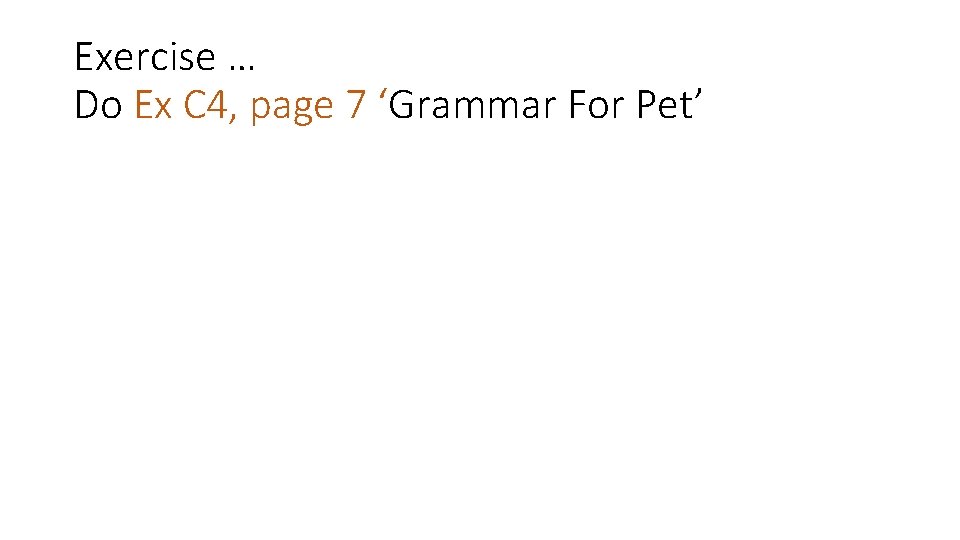 Exercise …
Do Ex C4, page 7 ‘Grammar For Pet’